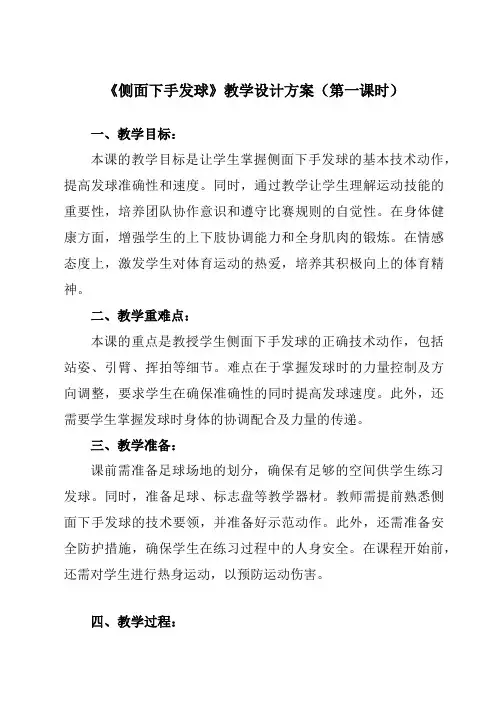 《侧面下手发球》教学设计方案（第一课时）

一、教学目标：

本课的教学目标是让学生掌握侧面下手发球的基本技术动作，提高发球准确性和速度。同时，通过教学让学生理解运动技能的重要性，培养团队协作意识和遵守比赛规则的自觉性。在身体健康方面，增强学生的上下肢协调能力和全身肌肉的锻炼。在情感态度上，激发学生对体育运动的热爱，培养其积极向上的体育精神。

二、教学重难点：

本课的重点是教授学生侧面下手发球的正确技术动作，包括站姿、引臂、挥拍等细节。难点在于掌握发球时的力量控制及方向调整，要求学生在确保准确性的同时提高发球速度。此外，还需要学生掌握发球时身体的协调配合及力量的传递。

三、教学准备：

课前需准备足球场地的划分，确保有足够的空间供学生练习发球。同时，准备足球、标志盘等教学器材。教师需提前熟悉侧面下手发球的技术要领，并准备好示范动作。此外，还需准备安全防护措施，确保学生在练习过程中的人身安全。在课程开始前，还需对学生进行热身运动，以预防运动伤害。

四、教学过程：